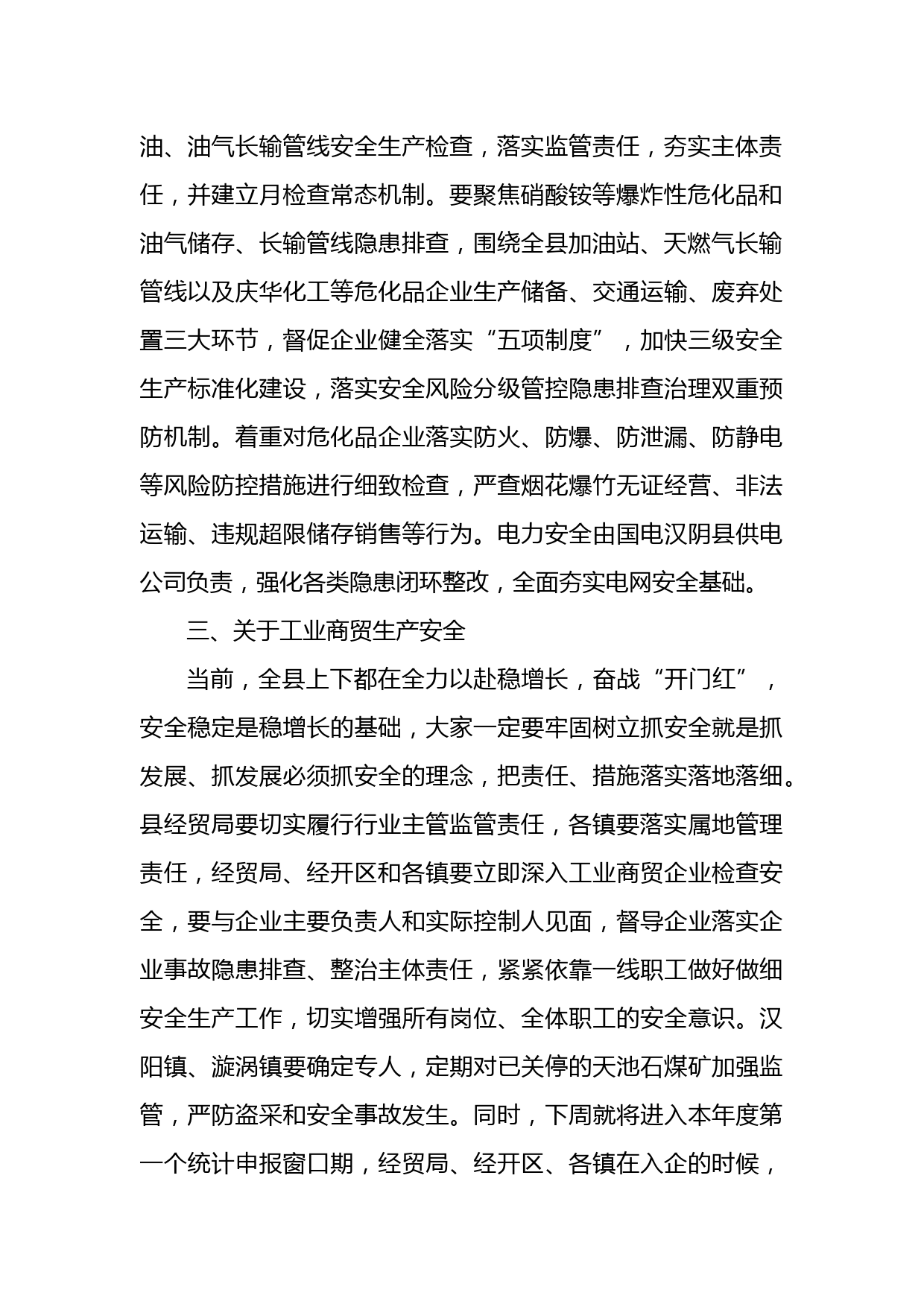 油、油气长输管线安全生产检查，落实监管责任，夯实主体责任，并建立月检查常态机制。要聚焦硝酸铵等爆炸性危化品和油气储存、长输管线隐患排查，围绕全县加油站、天燃气长输管线以及庆华化工等危化品企业生产储备、交通运输、废弃处置三大环节，督促企业健全落实“五项制度”，加快三级安全生产标准化建设，落实安全风险分级管控隐患排查治理双重预防机制。着重对危化品企业落实防火、防爆、防泄漏、防静电等风险防控措施进行细致检查，严查烟花爆竹无证经营、非法运输、违规超限储存销售等行为。电力安全由国电汉阴县供电公司负责，强化各类隐患闭环整改，全面夯实电网安全基础。

三、关于工业商贸生产安全

当前，全县上下都在全力以赴稳增长，奋战“开门红”，安全稳定是稳增长的基础，大家一定要牢固树立抓安全就是抓发展、抓发展必须抓安全的理念，把责任、措施落实落地落细。县经贸局要切实履行行业主管监管责任，各镇要落实属地管理责任，经贸局、经开区和各镇要立即深入工业商贸企业检查安全，要与企业主要负责人和实际控制人见面，督导企业落实企业事故隐患排查、整治主体责任，紧紧依靠一线职工做好做细安全生产工作，切实增强所有岗位、全体职工的安全意识。汉阳镇、漩涡镇要确定专人，定期对已关停的天池石煤矿加强监管，严防盗采和安全事故发生。同时，下周就将进入本年度第一个统计申报窗口期，经贸局、经开区、各镇在入企的时候，